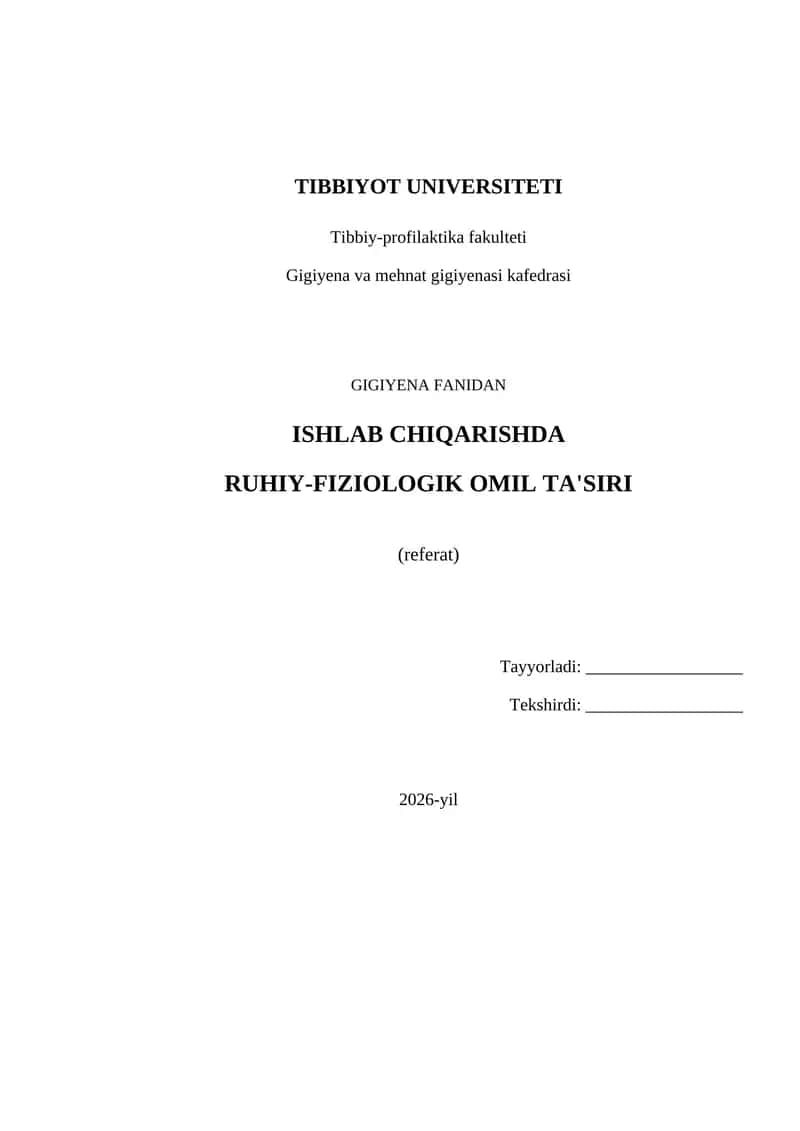 TIBBIYOT UNIVERSITETI

Tibbiy-profilaktika fakulteti

Gigiyena va mehnat gigiyenasi kafedrasi

GIGIYENA FANIDAN

ISHLAB CHIQARISHDA

RUHIY-FIZIOLOGIK OMIL TA'SIRI

(referat)

Tayyorladi: __________________

Tekshirdi: __________________

2026-yil